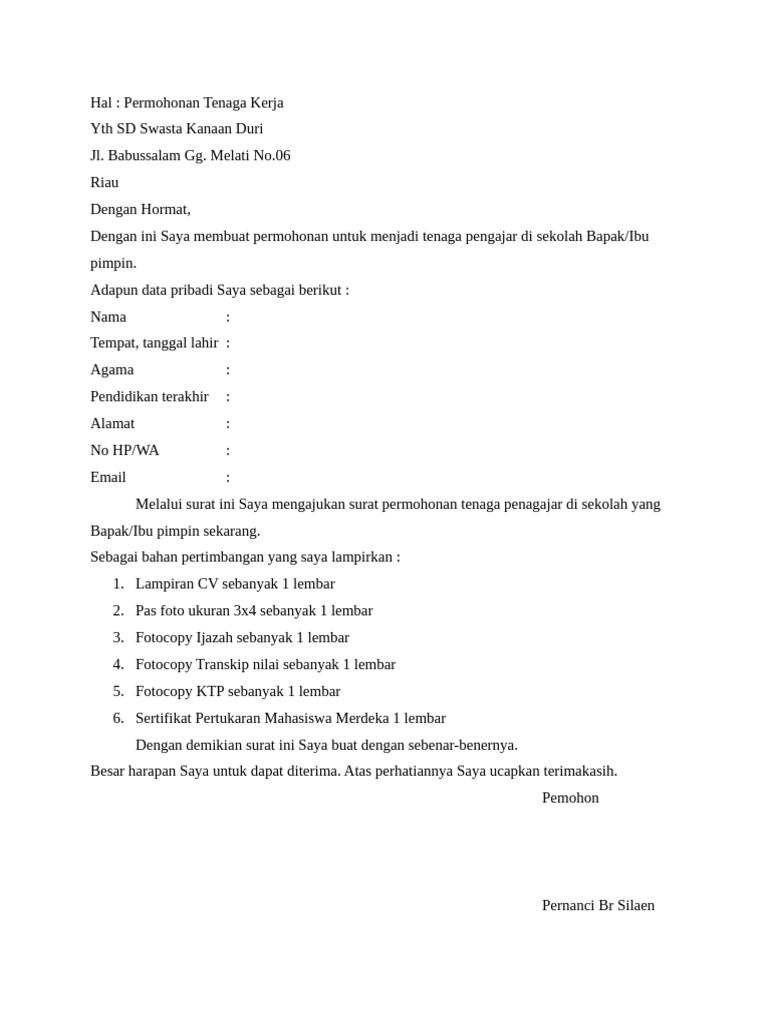 Hal : Permohonan Tenaga Kerja
Yth SD Swasta Kanaan Duri
Jl. Babussalam Gg. Melati No.06
Riau
Dengan Hormat,
Dengan ini Saya membuat permohonan untuk menjadi tenaga pengajar di sekolah Bapak/Ibu pimpin.
Adapun data pribadi Saya sebagai berikut :
Nama :
Tempat, tanggal lahir :
Agama :
Pendidikan terakhir :
Alamat :
No HP/WA :
Email :

Melalui surat ini Saya mengajukan surat permohonan tenaga penagajar di sekolah yang Bapak/Ibu pimpin sekarang.
Sebagai bahan pertimbangan yang saya lampirkan :
1. Lampiran CV sebanyak 1 lembar
2. Pas foto ukuran 3x4 sebanyak 1 lembar
3. Fotocopy Ijazah sebanyak 1 lembar
4. Fotocopy Transkip nilai sebanyak 1 lembar
5. Fotocopy KTP sebanyak 1 lembar
6. Sertifikat Pertukaran Mahasiswa Merdeka 1 lembar

Dengan demikian surat ini Saya buat dengan sebenar-benernya.
Besar harapan Saya untuk dapat diterima. Atas perhatiannya Saya ucapkan terimakasih.

Pemohon

Pernanci Br Silaen